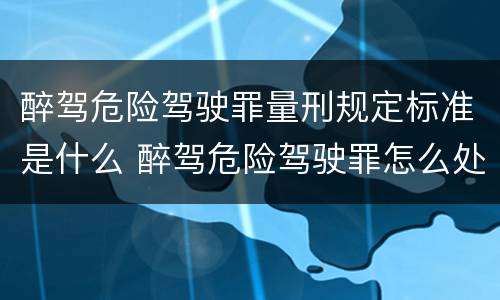 醉驾危险驾驶罪量刑规定标准是什么 醉驾危险驾驶罪怎么处